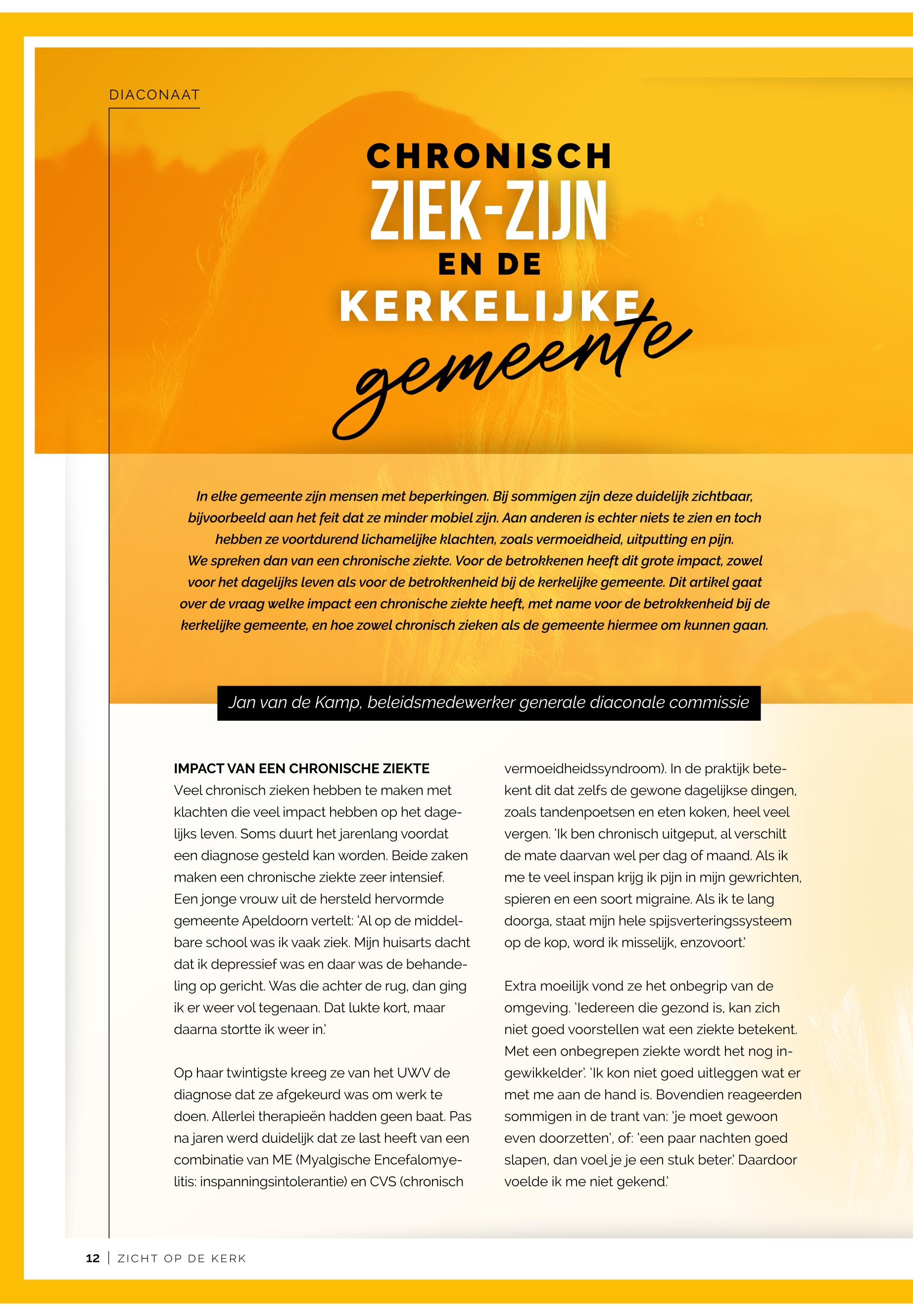 DIACONAAT

CHRONISCH ZIEK-ZIJN EN DE KERKELIJKE gemeente

In elke gemeente zijn mensen met beperkingen. Bij sommigen zijn deze duidelijk zichtbaar, bijvoorbeeld aan het feit dat ze minder mobiel zijn. Aan anderen is echter niets te zien en toch hebben ze voortdurend lichamelijke klachten, zoals vermoeidheid, uitputting en pijn. We spreken dan van een chronische ziekte. Voor de betrokkenen heeft dit grote impact, zowel voor het dagelijks leven als voor de betrokkenheid bij de kerkelijke gemeente. Dit artikel gaat over de vraag welke impact een chronische ziekte heeft, met name voor de betrokkenheid bij de kerkelijke gemeente, en hoe zowel chronisch zieken als de gemeente hiermee om kunnen gaan.

Jan van de Kamp, beleidsmedewerker generale diaconale commissie

IMPACT VAN EEN CHRONISCHE ZIEKTE
Veel chronisch zieken hebben te maken met klachten die veel impact hebben op het dagelijks leven. Soms duurt het jarenlang voordat een diagnose gesteld kan worden. Beide zaken maken een chronische ziekte zeer intensief. Een jonge vrouw uit de hersteld hervormde gemeente Apeldoorn vertelt: 'Al op de middelbare school was ik vaak ziek. Mijn huisarts dacht dat ik depressief was en daar was de behandeling op gericht. Was die achter de rug, dan ging ik er weer vol tegenaan. Dat lukte kort, maar daarna stortte ik weer in.'

Op haar twintigste kreeg ze van het UWV de diagnose dat ze afgekeurd was om werk te doen. Allerlei therapieën hadden geen baat. Pas na jaren werd duidelijk dat ze last heeft van een combinatie van ME (Myalgische Encefalomyelitis: inspanningsintolerantie) en CVS (chronisch vermoeidheidssyndroom). In de praktijk betekent dit dat zelfs de gewone dagelijkse dingen, zoals tandenpoetsen en eten koken, heel veel vergen. 'Ik ben chronisch uitgeput, al verschilt de mate daarvan wel per dag of maand. Als ik me te veel inspan krijg ik pijn in mijn gewrichten, spieren en een soort migraine. Als ik te lang doorga, staat mijn hele spijsverteringssysteem op de kop, word ik misselijk, enzovoort.'

Extra moeilijk vond ze het onbegrip van de omgeving. 'Iedereen die gezond is, kan zich niet goed voorstellen wat een ziekte betekent. Met een onbegrepen ziekte wordt het nog ingewikkelder'. 'Ik kon niet goed uitleggen wat er met me aan de hand is. Bovendien reageerden sommigen in de trant van: 'je moet gewoon even doorzetten', of: 'een paar nachten goed slapen, dan voel je je een stuk beter.' Daardoor voelde ik me niet gekend.'

12 | ZICHT OP DE KERK